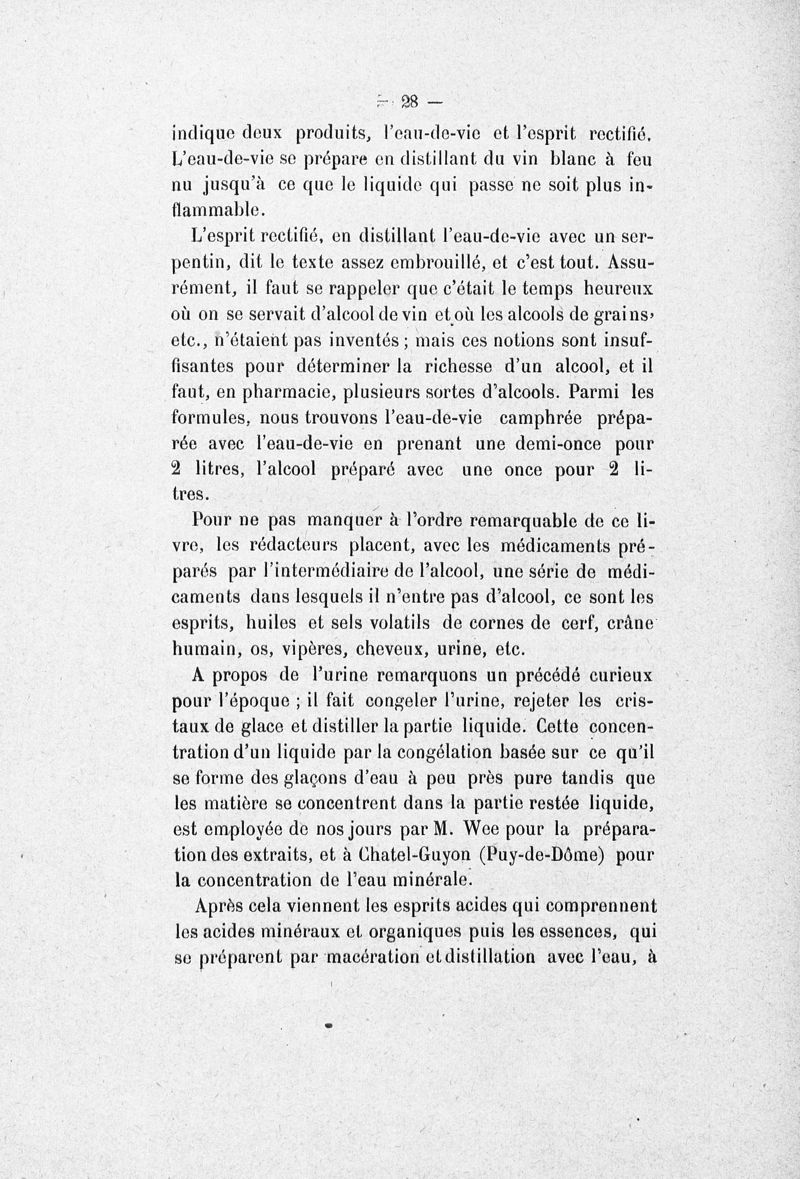 — 28 —

indique deux produits, l'eau-de-vie et l'esprit rectifié. L'eau-de-vie se prépare en distillant du vin blanc à feu nu jusqu'à ce que le liquide qui passe ne soit plus inflammable.

L'esprit rectifié, en distillant l'eau-de-vie avec un serpentin, dit le texte assez embrouillé, et c'est tout. Assurément, il faut se rappeler que c'était le temps heureux où on se servait d'alcool de vin et où les alcools de grains, etc., n'étaient pas inventés ; mais ces notions sont insuffisantes pour déterminer la richesse d'un alcool, et il faut, en pharmacie, plusieurs sortes d'alcools. Parmi les formules, nous trouvons l'eau-de-vie camphrée préparée avec l'eau-de-vie en prenant une demi-once pour 2 litres, l'alcool préparé avec une once pour 2 litres.

Pour ne pas manquer à l'ordre remarquable de ce livre, les rédacteurs placent, avec les médicaments préparés par l'intermédiaire de l'alcool, une série de médicaments dans lesquels il n'entre pas d'alcool, ce sont les esprits, huiles et sels volatils de cornes de cerf, crâne humain, os, vipères, cheveux, urine, etc.

A propos de l'urine remarquons un précédé curieux pour l'époque ; il fait congeler l'urine, rejeter les cristaux de glace et distiller la partie liquide. Cette concentration d'un liquide par la congélation basée sur ce qu'il se forme des glaçons d'eau à peu près pure tandis que les matière se concentrent dans la partie restée liquide, est employée de nos jours par M. Wee pour la préparation des extraits, et à Chatel-Guyon (Puy-de-Dôme) pour la concentration de l'eau minérale.

Après cela viennent les esprits acides qui comprennent les acides minéraux et organiques puis les essences, qui se préparent par macération et distillation avec l'eau, à